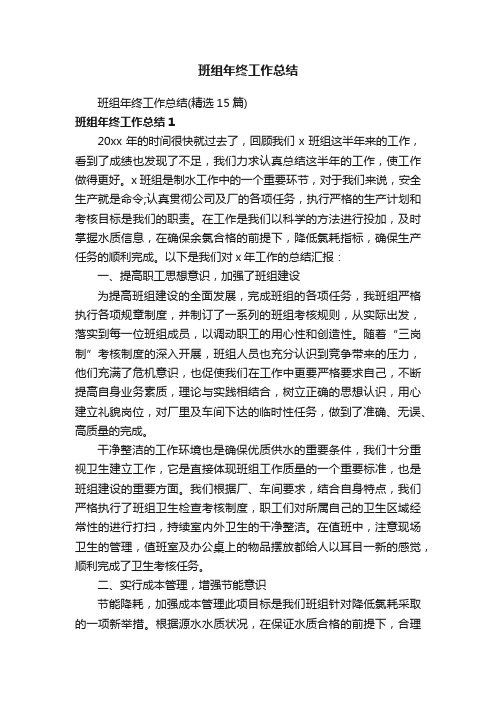 班组年终工作总结

班组年终工作总结(精选15篇)

班组年终工作总结1

20xx年的时间很快就过去了，回顾我们x班组这半年来的工作，看到了成绩也发现了不足，我们力求认真总结这半年的工作，使工作做得更好。x班组是制水工作中的一个重要环节，对于我们来说，安全生产就是命令;认真贯彻公司及厂的各项任务，执行严格的生产计划和考核目标是我们的职责。在工作是我们以科学的方法进行投加，及时掌握水质信息，在确保余氯合格的前提下，降低氯耗指标，确保生产任务的顺利完成。以下是我们对x年工作的总结汇报：

一、提高职工思想意识，加强了班组建设

为提高班组建设的全面发展，完成班组的各项任务，我班组严格执行各项规章制度，并制订了一系列的班组考核规则，从实际出发，落实到每一位班组成员，以调动职工的用心性和创造性。随着“三岗制”考核制度的深入开展，班组人员也充分认识到竞争带来的压力，他们充满了危机意识，也促使我们在工作中更要严格要求自己，不断提高自身业务素质，理论与实践相结合，树立正确的思想认识，用心建立礼貌岗位，对厂里及车间下达的临时性任务，做到了准确、无误、高质量的完成。

干净整洁的工作环境也是确保优质供水的重要条件，我们十分重视卫生建立工作，它是直接体现班组工作质量的一个重要标准，也是班组建设的重要方面。我们根据厂、车间要求，结合自身特点，我们严格执行了班组卫生检查考核制度，职工们对所属自己的卫生区域经常性的进行打扫，持续室内外卫生的干净整洁。在值班中，注意现场卫生的管理，值班室及办公桌上的物品摆放都给人以耳目一新的感觉，顺利完成了卫生考核任务。

二、实行成本管理，增强节能意识

节能降耗，加强成本管理此项目标是我们班组针对降低氯耗采取的一项新举措。根据源水水质状况，在保证水质合格的前提下，合理